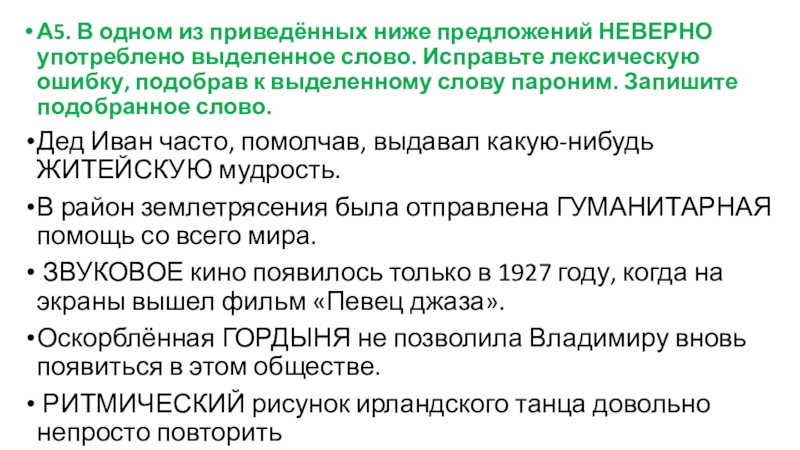 • А5. В одном из приведённых ниже предложений НЕВЕРНО употреблено выделенное слово. Исправьте лексическую ошибку, подобрав к выделенному слову пароним. Запишите подобранное слово.

• Дед Иван часто, помолчав, выдавал какую-нибудь ЖИТЕЙСКУЮ мудрость.

• В район землетрясения была отправлена ГУМАНИТАРНАЯ помощь со всего мира.

• ЗВУКОВОЕ кино появилось только в 1927 году, когда на экраны вышел фильм «Певец джаза».

• Оскорблённая ГОРДЫНЯ не позволила Владимиру вновь появиться в этом обществе.

• РИТМИЧЕСКИЙ рисунок ирландского танца довольно непросто повторить